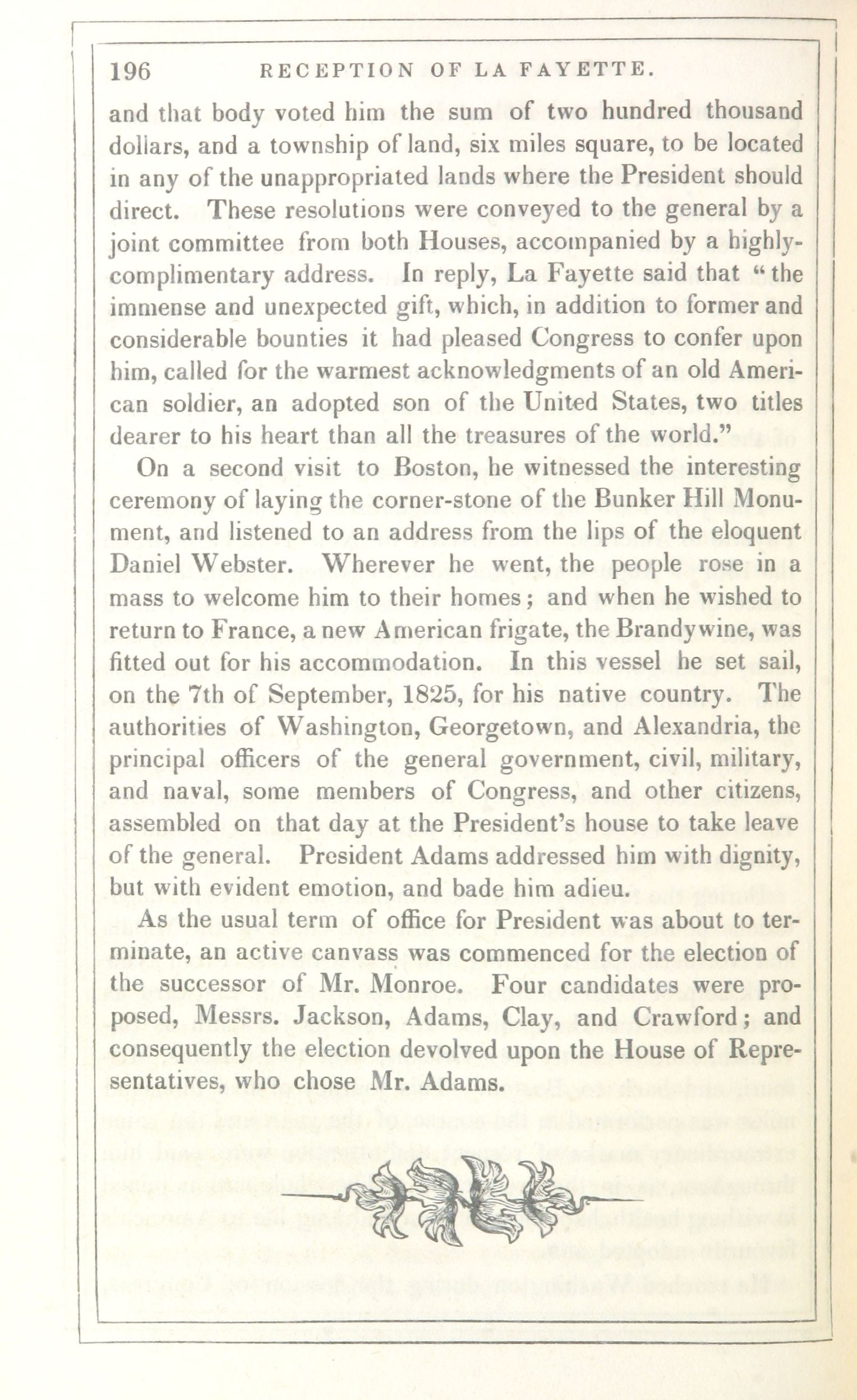 196 RECEPTION OF LA FAYETTE.

and that body voted him the sum of two hundred thousand dollars, and a township of land, six miles square, to be located in any of the unappropriated lands where the President should direct. These resolutions were conveyed to the general by a joint committee from both Houses, accompanied by a highly-complimentary address. In reply, La Fayette said that "the immense and unexpected gift, which, in addition to former and considerable bounties it had pleased Congress to confer upon him, called for the warmest acknowledgments of an old American soldier, an adopted son of the United States, two titles dearer to his heart than all the treasures of the world."

On a second visit to Boston, he witnessed the interesting ceremony of laying the corner-stone of the Bunker Hill Monument, and listened to an address from the lips of the eloquent Daniel Webster. Wherever he went, the people rose in a mass to welcome him to their homes; and when he wished to return to France, a new American frigate, the Brandywine, was fitted out for his accommodation. In this vessel he set sail, on the 7th of September, 1825, for his native country. The authorities of Washington, Georgetown, and Alexandria, the principal officers of the general government, civil, military, and naval, some members of Congress, and other citizens, assembled on that day at the President's house to take leave of the general. President Adams addressed him with dignity, but with evident emotion, and bade him adieu.

As the usual term of office for President was about to terminate, an active canvass was commenced for the election of the successor of Mr. Monroe. Four candidates were proposed, Messrs. Jackson, Adams, Clay, and Crawford; and consequently the election devolved upon the House of Representatives, who chose Mr. Adams.